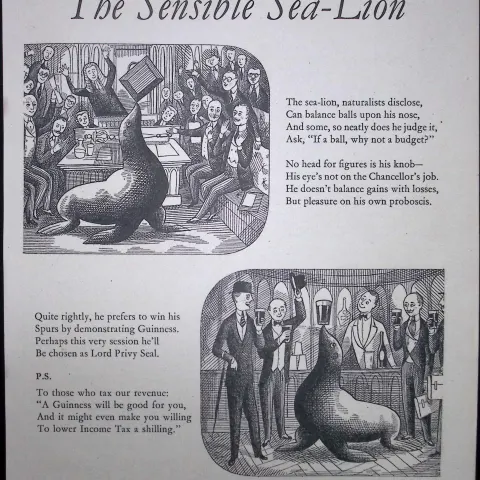 The Sensible Sea-Lion

The sea-lion, naturalists disclose,
Can balance balls upon his nose,
And some, so neatly does he judge it,
Ask, "If a ball, why not a budget?"

No head for figures is his knob—
His eye's not on the Chancellor's job.
He doesn't balance gains with losses,
But pleasure on his own proboscis.

Quite rightly, he prefers to win his
Spurs by demonstrating Guinness.
Perhaps this very session he'll
Be chosen as Lord Privy Seal.

P.S.

To those who tax our revenue:
"A Guinness will be good for you,
And it might even make you willing
To lower Income Tax a shilling."